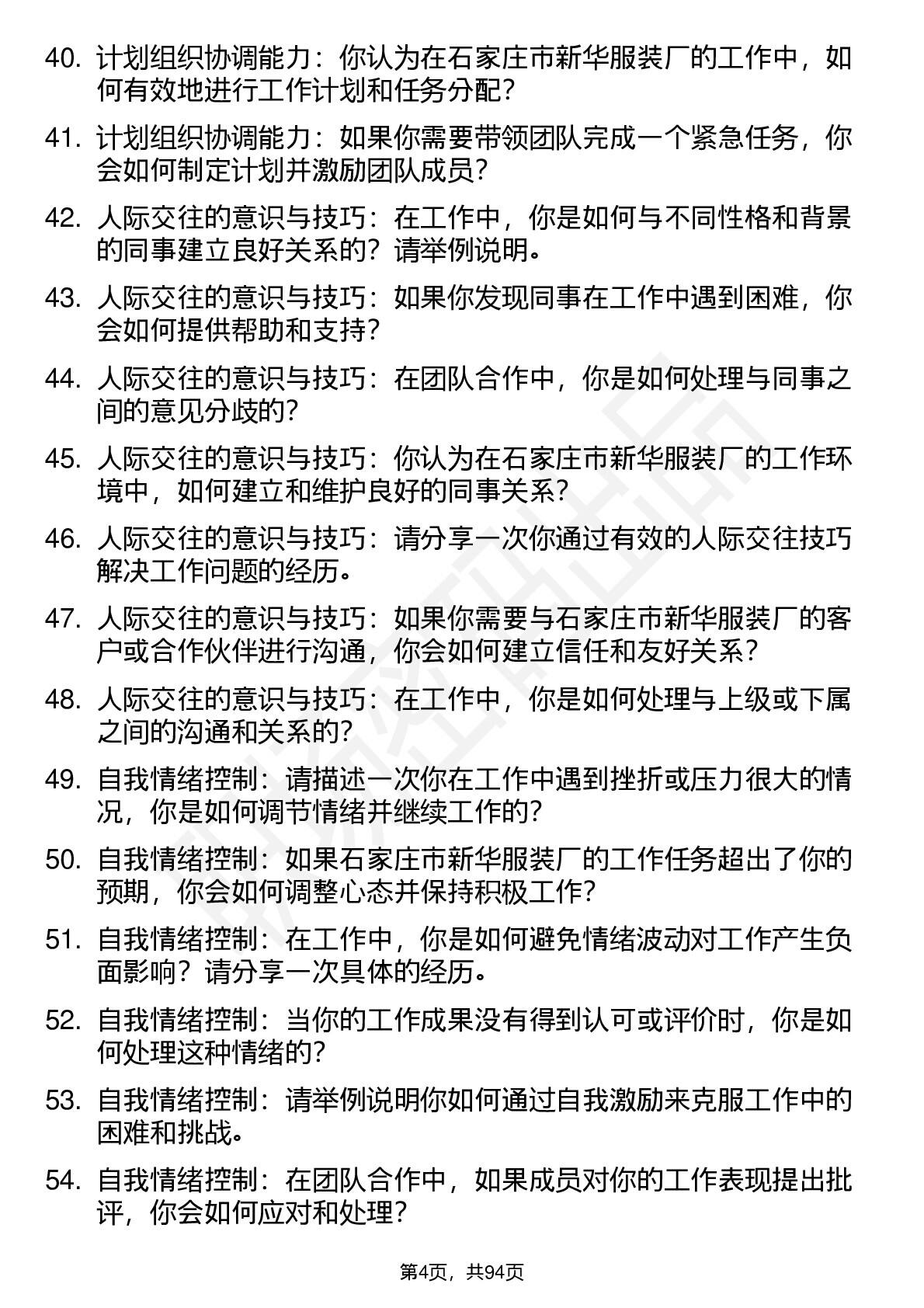 40. 计划组织协调能力：你认为在石家庄市新华服装厂的工作中，如何有效地进行工作计划和任务分配?

41. 计划组织协调能力：如果你需要带领团队完成一个紧急任务，你会如何制定计划并激励团队成员?

42. 人际交往的意识与技巧：在工作中，你是如何与不同性格和背景的同事建立良好关系的？请举例说明。

43. 人际交往的意识与技巧：如果你发现同事在工作中遇到困难，你会如何提供帮助和支持?

44. 人际交往的意识与技巧：在团队合作中，你是如何处理与同事之间的意见分歧的?

45. 人际交往的意识与技巧：你认为在石家庄市新华服装厂的工作环境中，如何建立和维护良好的同事关系?

46. 人际交往的意识与技巧：请分享一次你通过有效的人际交往技巧解决工作问题的经历。

47. 人际交往的意识与技巧：如果你需要与石家庄市新华服装厂的客户或合作伙伴进行沟通，你会如何建立信任和友好关系?

48. 人际交往的意识与技巧：在工作中，你是如何处理与上级或下属之间的沟通和关系的?

49. 自我情绪控制：请描述一次你在工作中遇到挫折或压力很大的情况，你是如何调节情绪并继续工作的?

50. 自我情绪控制：如果石家庄市新华服装厂的工作任务超出了你的预期，你会如何调整心态并保持积极工作?

51. 自我情绪控制：在工作中，你是如何避免情绪波动对工作产生负面影响？请分享一次具体的经历。

52. 自我情绪控制：当你的工作成果没有得到认可或评价时，你是如何处理这种情绪的?

53. 自我情绪控制：请举例说明你如何通过自我激励来克服工作中的困难和挑战。

54. 自我情绪控制：在团队合作中，如果成员对你的工作表现提出批评，你会如何应对和处理?

第4页，共94页